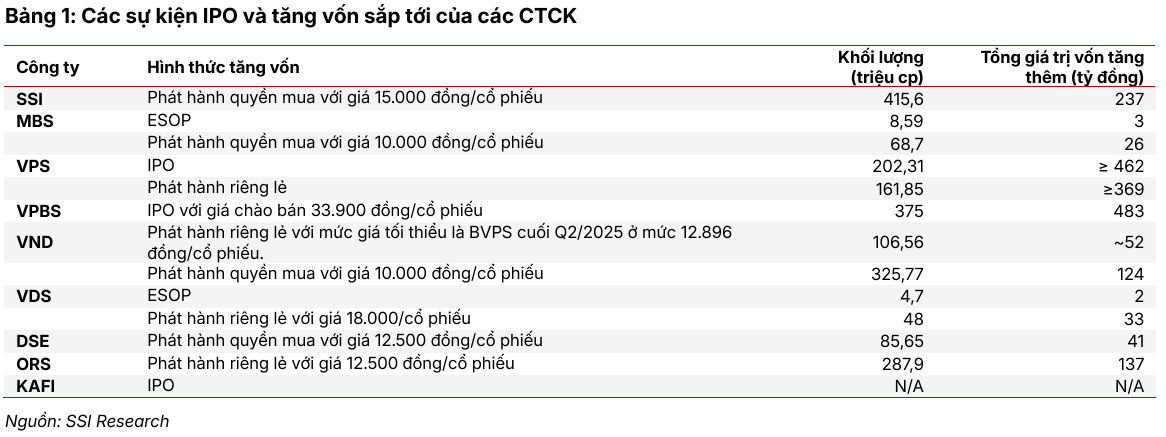 Bảng 1: Các sự kiện IPO và tăng vốn sắp tới của các CTCK

| Công ty | Hình thức tăng vốn | Khối lượng (triệu cp) | Tổng giá trị vốn tăng thêm (tỷ đồng) |
|---|---|---|---|
| SSI | Phát hành quyền mua với giá 15.000 đồng/cổ phiếu | 415,6 | 237 |
| MBS | ESOP | 8,59 | 3 |
| | Phát hành quyền mua với giá 10.000 đồng/cổ phiếu | 68,7 | 26 |
| VPS | IPO | 202,31 | ≥ 462 |
| | Phát hành riêng lẻ | 161,85 | ≥369 |
| VPBS | IPO với giá chào bán 33.900 đồng/cổ phiếu | 375 | 483 |
| VND | Phát hành riêng lẻ với mức giá tối thiểu là BVPS cuối Q2/2025 ở mức 12.896 đồng/cổ phiếu. | 106,56 | ~52 |
| | Phát hành quyền mua với giá 10.000 đồng/cổ phiếu | 325,77 | 124 |
| VDS | ESOP | 4,7 | 2 |
| | Phát hành riêng lẻ với giá 18.000/cổ phiếu | 48 | 33 |
| DSE | Phát hành quyền mua với giá 12.500 đồng/cổ phiếu | 85,65 | 41 |
| ORS | Phát hành riêng lẻ với giá 12.500 đồng/cổ phiếu | 287,9 | 137 |
| KAFI | IPO | N/A | N/A |

Nguồn: SSI Research